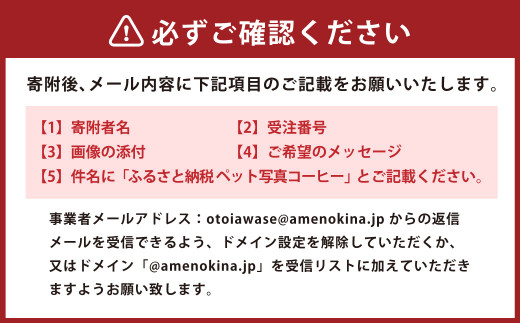 必ずご確認ください

寄附後、メール内容に下記項目のご記載をお願いいたします。

【1】寄附者名
【2】受注番号
【3】画像の添付
【4】ご希望のメッセージ
【5】件名に「ふるさと納税ペット写真コーヒー」とご記載ください。

事業者メールアドレス：otoiawase@amenokina.jp からの返信メールを受信できるよう、ドメイン設定を解除していただくか、又はドメイン「@amenokina.jp」を受信リストに加えていただきますようお願い致します。